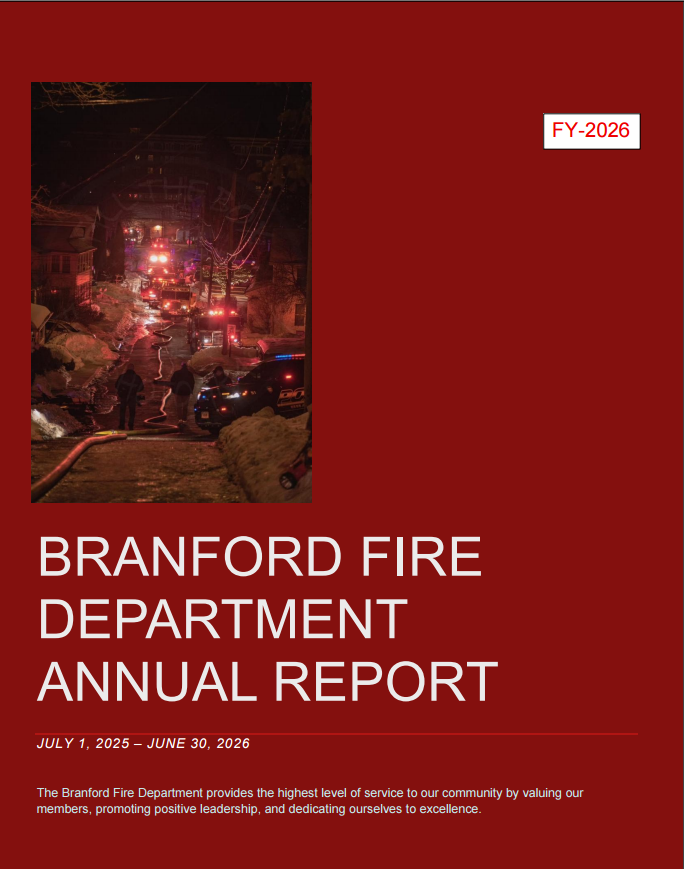 FY-2026

BRANFORD FIRE DEPARTMENT ANNUAL REPORT

JULY 1, 2025 – JUNE 30, 2026

The Branford Fire Department provides the highest level of service to our community by valuing our members, promoting positive leadership, and dedicating ourselves to excellence.